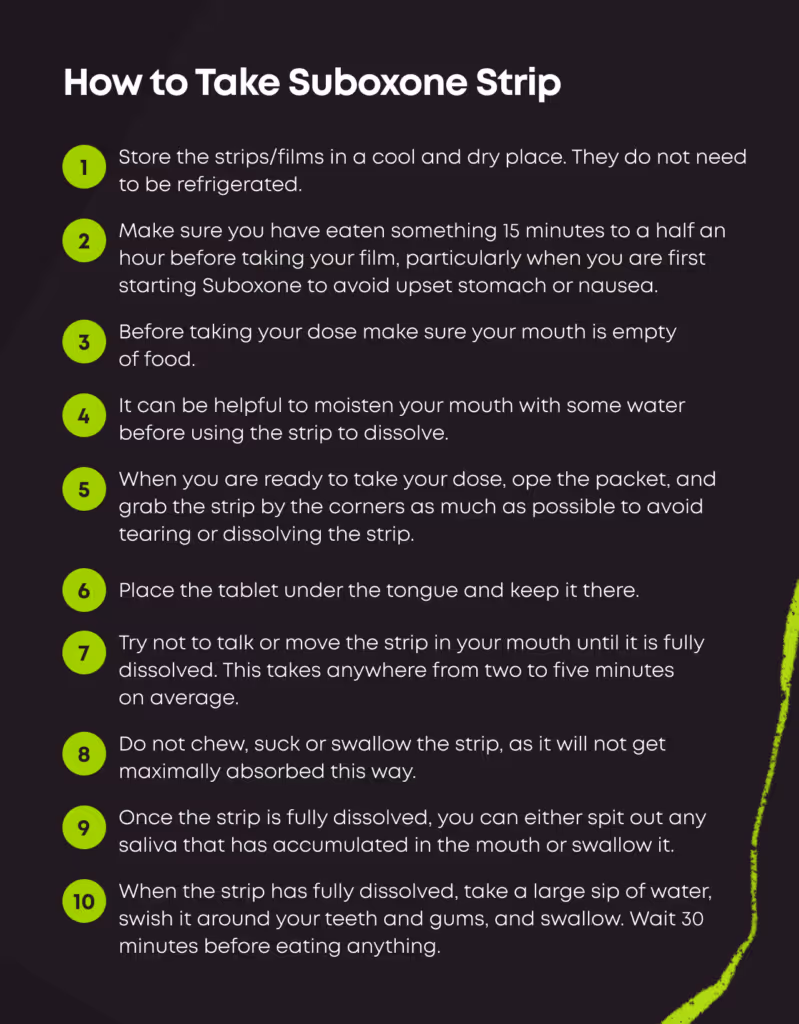 How to Take Suboxone Strip

1 Store the strips/films in a cool and dry place. They do not need to be refrigerated.

2 Make sure you have eaten something 15 minutes to a half an hour before taking your film, particularly when you are first starting Suboxone to avoid upset stomach or nausea.

3 Before taking your dose make sure your mouth is empty of food.

4 It can be helpful to moisten your mouth with some water before using the strip to dissolve.

5 When you are ready to take your dose, ope the packet, and grab the strip by the corners as much as possible to avoid tearing or dissolving the strip.

6 Place the tablet under the tongue and keep it there.

7 Try not to talk or move the strip in your mouth until it is fully dissolved. This takes anywhere from two to five minutes on average.

8 Do not chew, suck or swallow the strip, as it will not get maximally absorbed this way.

9 Once the strip is fully dissolved, you can either spit out any saliva that has accumulated in the mouth or swallow it.

10 When the strip has fully dissolved, take a large sip of water, swish it around your teeth and gums, and swallow. Wait 30 minutes before eating anything.